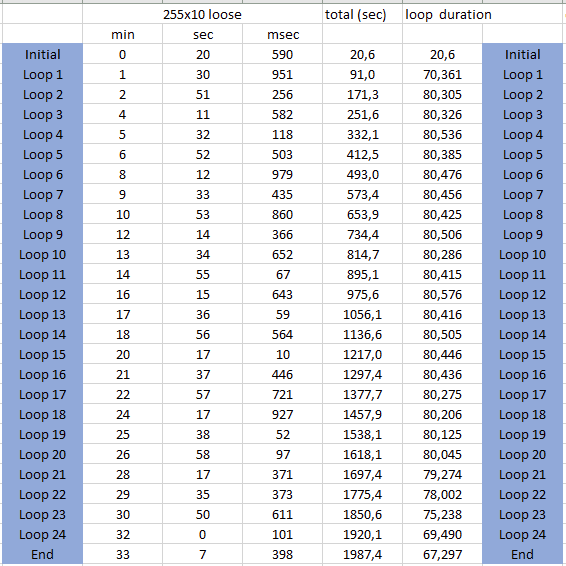 | | 255x10 loose | | | total (sec) | loop duration | |
|---|---|---|---|---|---|---|
| | min | sec | msec | | | |
| Initial | 0 | 20 | 590 | 20,6 | 20,6 | Initial |
| Loop 1 | 1 | 30 | 951 | 91,0 | 70,361 | Loop 1 |
| Loop 2 | 2 | 51 | 256 | 171,3 | 80,305 | Loop 2 |
| Loop 3 | 4 | 11 | 582 | 251,6 | 80,326 | Loop 3 |
| Loop 4 | 5 | 32 | 118 | 332,1 | 80,536 | Loop 4 |
| Loop 5 | 6 | 52 | 503 | 412,5 | 80,385 | Loop 5 |
| Loop 6 | 8 | 12 | 979 | 493,0 | 80,476 | Loop 6 |
| Loop 7 | 9 | 33 | 435 | 573,4 | 80,456 | Loop 7 |
| Loop 8 | 10 | 53 | 860 | 653,9 | 80,425 | Loop 8 |
| Loop 9 | 12 | 14 | 366 | 734,4 | 80,506 | Loop 9 |
| Loop 10 | 13 | 34 | 652 | 814,7 | 80,286 | Loop 10 |
| Loop 11 | 14 | 55 | 67 | 895,1 | 80,415 | Loop 11 |
| Loop 12 | 16 | 15 | 643 | 975,6 | 80,576 | Loop 12 |
| Loop 13 | 17 | 36 | 59 | 1056,1 | 80,416 | Loop 13 |
| Loop 14 | 18 | 56 | 564 | 1136,6 | 80,505 | Loop 14 |
| Loop 15 | 20 | 17 | 10 | 1217,0 | 80,446 | Loop 15 |
| Loop 16 | 21 | 37 | 446 | 1297,4 | 80,436 | Loop 16 |
| Loop 17 | 22 | 57 | 721 | 1377,7 | 80,275 | Loop 17 |
| Loop 18 | 24 | 17 | 927 | 1457,9 | 80,206 | Loop 18 |
| Loop 19 | 25 | 38 | 52 | 1538,1 | 80,125 | Loop 19 |
| Loop 20 | 26 | 58 | 97 | 1618,1 | 80,045 | Loop 20 |
| Loop 21 | 28 | 17 | 371 | 1697,4 | 79,274 | Loop 21 |
| Loop 22 | 29 | 35 | 373 | 1775,4 | 78,002 | Loop 22 |
| Loop 23 | 30 | 50 | 611 | 1850,6 | 75,238 | Loop 23 |
| Loop 24 | 32 | 0 | 101 | 1920,1 | 69,490 | Loop 24 |
| End | 33 | 7 | 398 | 1987,4 | 67,297 | End |